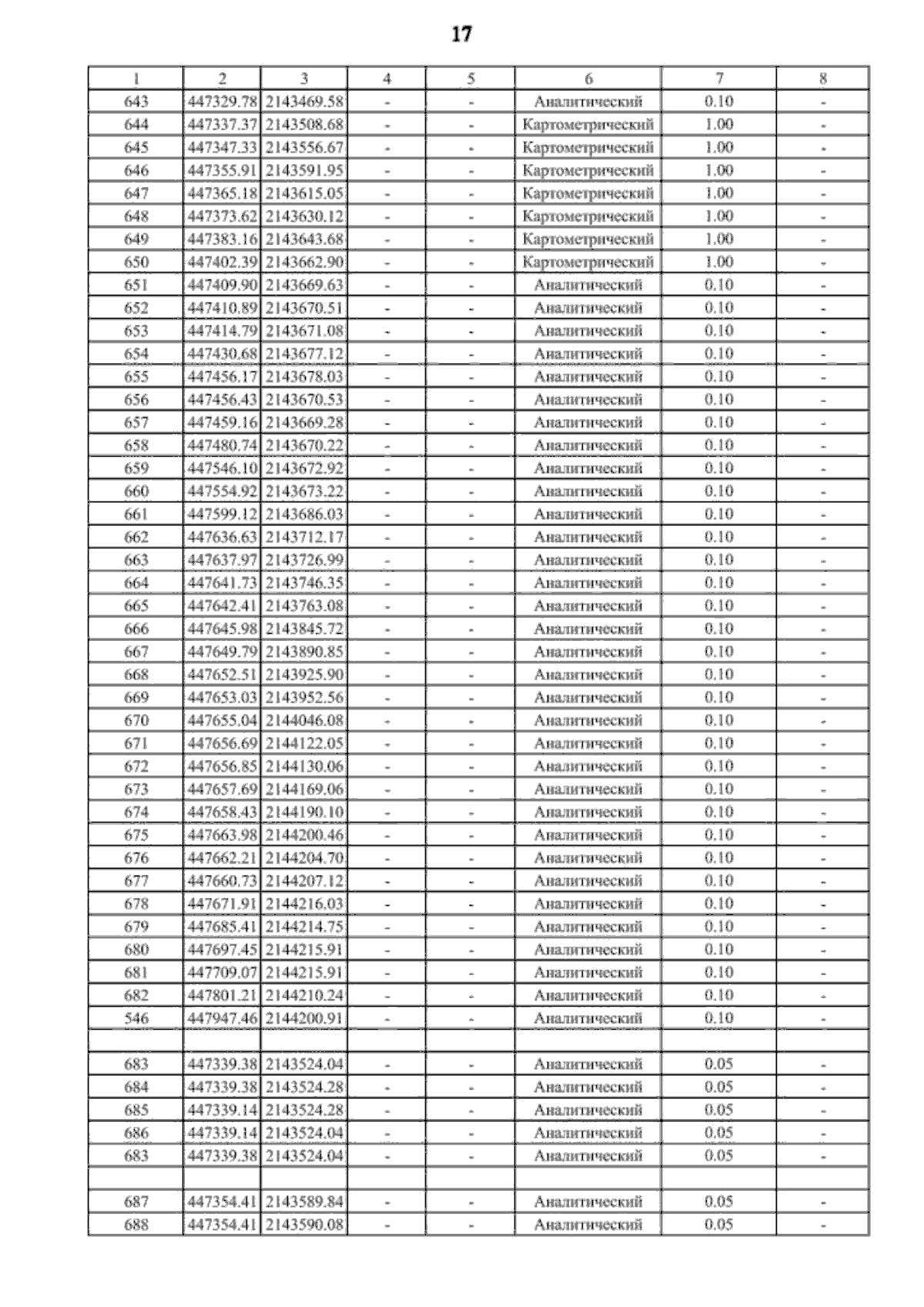 17

| 1 | 2 | 3 | 4 | 5 | 6 | 7 | 8 |
|---|---|---|---|---|---|---|---|
| 643 | 447329.78 | 2143469.58 | - | - | Аналитический | 0.10 | - |
| 644 | 447337.37 | 2143508.68 | - | - | Картометрический | 1.00 | - |
| 645 | 447347.33 | 2143556.67 | - | - | Картометрический | 1.00 | - |
| 646 | 447355.91 | 2143591.95 | - | - | Картометрический | 1.00 | - |
| 647 | 447365.18 | 2143615.05 | - | - | Картометрический | 1.00 | - |
| 648 | 447373.62 | 2143630.12 | - | - | Картометрический | 1.00 | - |
| 649 | 447383.16 | 2143643.68 | - | - | Картометрический | 1.00 | - |
| 650 | 447402.39 | 2143662.90 | - | - | Картометрический | 1.00 | - |
| 651 | 447409.90 | 2143669.63 | - | - | Аналитический | 0.10 | - |
| 652 | 447410.89 | 2143670.51 | - | - | Аналитический | 0.10 | - |
| 653 | 447414.79 | 2143671.08 | - | - | Аналитический | 0.10 | - |
| 654 | 447430.68 | 2143677.12 | - | - | Аналитический | 0.10 | - |
| 655 | 447456.17 | 2143678.03 | - | - | Аналитический | 0.10 | - |
| 656 | 447456.43 | 2143670.53 | - | - | Аналитический | 0.10 | - |
| 657 | 447459.16 | 2143669.28 | - | - | Аналитический | 0.10 | - |
| 658 | 447480.74 | 2143670.22 | - | - | Аналитический | 0.10 | - |
| 659 | 447546.10 | 2143672.92 | - | - | Аналитический | 0.10 | - |
| 660 | 447554.92 | 2143673.22 | - | - | Аналитический | 0.10 | - |
| 661 | 447599.12 | 2143686.03 | - | - | Аналитический | 0.10 | - |
| 662 | 447636.63 | 2143712.17 | - | - | Аналитический | 0.10 | - |
| 663 | 447637.97 | 2143726.99 | - | - | Аналитический | 0.10 | - |
| 664 | 447641.73 | 2143746.35 | - | - | Аналитический | 0.10 | - |
| 665 | 447642.41 | 2143763.08 | - | - | Аналитический | 0.10 | - |
| 666 | 447645.98 | 2143845.72 | - | - | Аналитический | 0.10 | - |
| 667 | 447649.79 | 2143890.85 | - | - | Аналитический | 0.10 | - |
| 668 | 447652.51 | 2143925.90 | - | - | Аналитический | 0.10 | - |
| 669 | 447653.03 | 2143952.56 | - | - | Аналитический | 0.10 | - |
| 670 | 447655.04 | 2144046.08 | - | - | Аналитический | 0.10 | - |
| 671 | 447656.69 | 2144122.05 | - | - | Аналитический | 0.10 | - |
| 672 | 447656.85 | 2144130.06 | - | - | Аналитический | 0.10 | - |
| 673 | 447657.69 | 2144169.06 | - | - | Аналитический | 0.10 | - |
| 674 | 447658.43 | 2144190.10 | - | - | Аналитический | 0.10 | - |
| 675 | 447663.98 | 2144200.46 | - | - | Аналитический | 0.10 | - |
| 676 | 447662.21 | 2144204.70 | - | - | Аналитический | 0.10 | - |
| 677 | 447660.73 | 2144207.12 | - | - | Аналитический | 0.10 | - |
| 678 | 447671.91 | 2144216.03 | - | - | Аналитический | 0.10 | - |
| 679 | 447685.41 | 2144214.75 | - | - | Аналитический | 0.10 | - |
| 680 | 447697.45 | 2144215.91 | - | - | Аналитический | 0.10 | - |
| 681 | 447709.07 | 2144215.91 | - | - | Аналитический | 0.10 | - |
| 682 | 447801.21 | 2144210.24 | - | - | Аналитический | 0.10 | - |
| 546 | 447947.46 | 2144200.91 | - | - | Аналитический | 0.10 | - |
| | | | | | | | |
| 683 | 447339.38 | 2143524.04 | - | - | Аналитический | 0.05 | - |
| 684 | 447339.38 | 2143524.28 | - | - | Аналитический | 0.05 | - |
| 685 | 447339.14 | 2143524.28 | - | - | Аналитический | 0.05 | - |
| 686 | 447339.14 | 2143524.04 | - | - | Аналитический | 0.05 | - |
| 683 | 447339.38 | 2143524.04 | - | - | Аналитический | 0.05 | - |
| | | | | | | | |
| 687 | 447354.41 | 2143589.84 | - | - | Аналитический | 0.05 | - |
| 688 | 447354.41 | 2143590.08 | - | - | Аналитический | 0.05 | - |